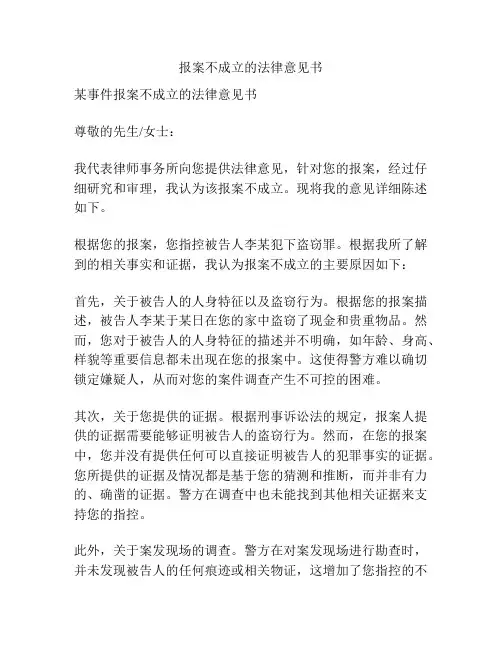 报案不成立的法律意见书

某事件报案不成立的法律意见书

尊敬的先生/女士：

我代表律师事务所向您提供法律意见，针对您的报案，经过仔细研究和审理，我认为该报案不成立。现将我的意见详细陈述如下。

根据您的报案，您指控被告人李某犯下盗窃罪。根据我所了解到的相关事实和证据，我认为报案不成立的主要原因如下：

首先，关于被告人的人身特征以及盗窃行为。根据您的报案描述，被告人李某于某日在您的家中盗窃了现金和贵重物品。然而，您对于被告人的人身特征的描述并不明确，如年龄、身高、样貌等重要信息都未出现在您的报案中。这使得警方难以确切锁定嫌疑人，从而对您的案件调查产生不可控的困难。

其次，关于您提供的证据。根据刑事诉讼法的规定，报案人提供的证据需要能够证明被告人的盗窃行为。然而，在您的报案中，您并没有提供任何可以直接证明被告人的犯罪事实的证据。您所提供的证据及情况都是基于您的猜测和推断，而并非有力的、确凿的证据。警方在调查中也未能找到其他相关证据来支持您的指控。

此外，关于案发现场的调查。警方在对案发现场进行勘查时，并未发现被告人的任何痕迹或相关物证，这增加了您指控的不